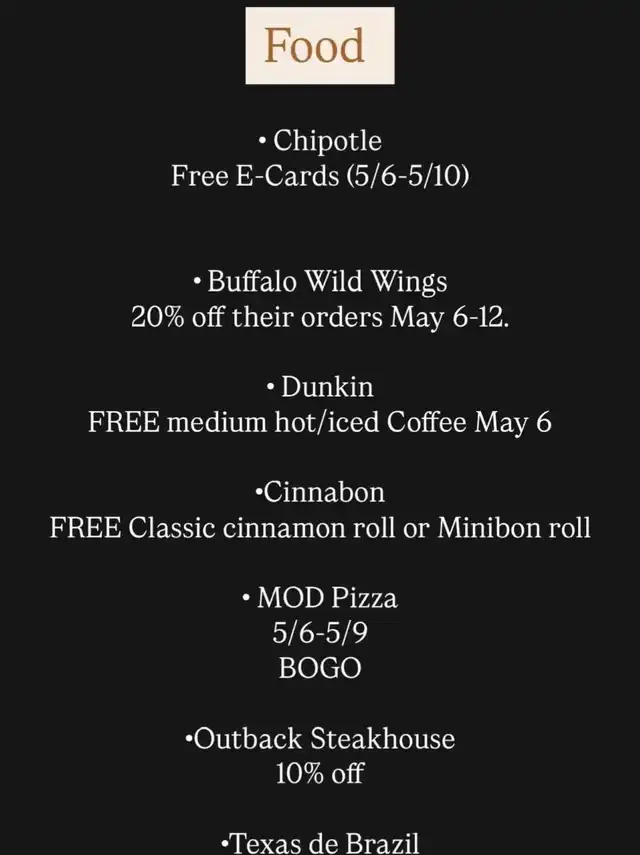 Food

• Chipotle
Free E-Cards (5/6-5/10)

• Buffalo Wild Wings
20% off their orders May 6-12.

• Dunkin
FREE medium hot/iced Coffee May 6

•Cinnabon
FREE Classic cinnamon roll or Minibon roll

• MOD Pizza
5/6-5/9
BOGO

•Outback Steakhouse
10% off

•Texas de Brazil